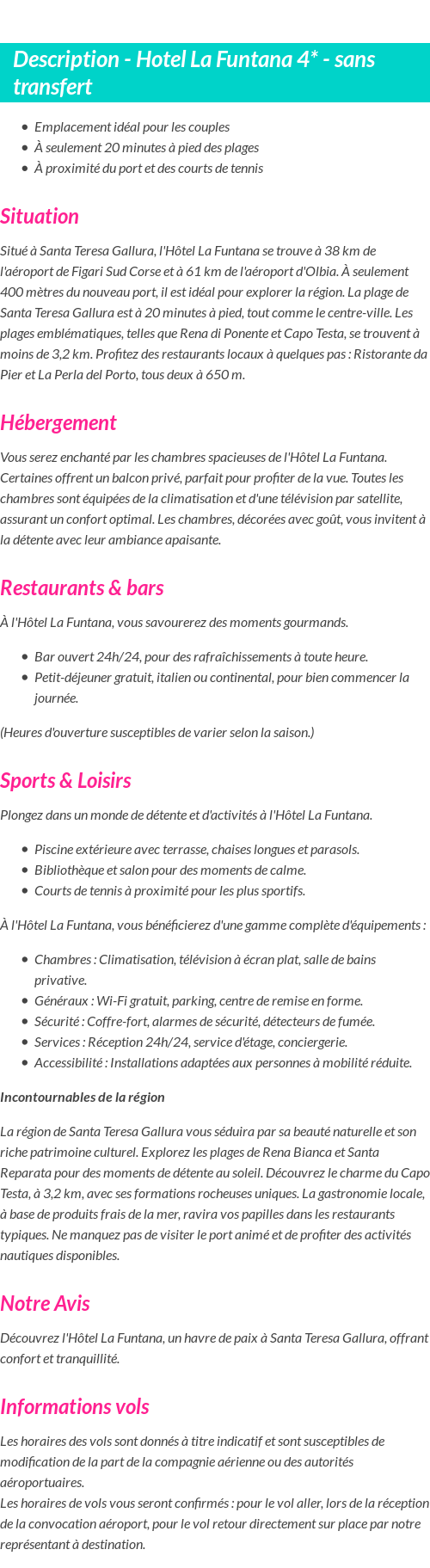 Description - Hotel La Funtana 4* - sans transfert

- Emplacement idéal pour les couples
- À seulement 20 minutes à pied des plages
- À proximité du port et des courts de tennis

Situation

Situé à Santa Teresa Gallura, l'Hôtel La Funtana se trouve à 38 km de l'aéroport de Figari Sud Corse et à 61 km de l'aéroport d'Olbia. À seulement 400 mètres du nouveau port, il est idéal pour explorer la région. La plage de Santa Teresa Gallura est à 20 minutes à pied, tout comme le centre-ville. Les plages emblématiques, telles que Rena di Ponente et Capo Testa, se trouvent à moins de 3,2 km. Profitez des restaurants locaux à quelques pas : Ristorante da Pier et La Perla del Porto, tous deux à 650 m.

Hébergement

Vous serez enchanté par les chambres spacieuses de l'Hôtel La Funtana. Certaines offrent un balcon privé, parfait pour profiter de la vue. Toutes les chambres sont équipées de la climatisation et d'une télévision par satellite, assurant un confort optimal. Les chambres, décorées avec goût, vous invitent à la détente avec leur ambiance apaisante.

Restaurants & bars

À l'Hôtel La Funtana, vous savourerez des moments gourmands.

- Bar ouvert 24h/24, pour des rafraîchissements à toute heure.
- Petit-déjeuner gratuit, italien ou continental, pour bien commencer la journée.

(Heures d'ouverture susceptibles de varier selon la saison.)

Sports & Loisirs

Plongez dans un monde de détente et d'activités à l'Hôtel La Funtana.

- Piscine extérieure avec terrasse, chaises longues et parasols.
- Bibliothèque et salon pour des moments de calme.
- Courts de tennis à proximité pour les plus sportifs.

À l'Hôtel La Funtana, vous bénéficierez d'une gamme complète d'équipements :

- Chambres : Climatisation, télévision à écran plat, salle de bains privative.
- Généraux : Wi-Fi gratuit, parking, centre de remise en forme.
- Sécurité : Coffre-fort, alarmes de sécurité, détecteurs de fumée.
- Services : Réception 24h/24, service d'étage, conciergerie.
- Accessibilité : Installations adaptées aux personnes à mobilité réduite.

Incontournables de la région

La région de Santa Teresa Gallura vous séduira par sa beauté naturelle et son riche patrimoine culturel. Explorez les plages de Rena Bianca et Santa Reparata pour des moments de détente au soleil. Découvrez le charme du Capo Testa, à 3,2 km, avec ses formations rocheuses uniques. La gastronomie locale, à base de produits frais de la mer, ravira vos papilles dans les restaurants typiques. Ne manquez pas de visiter le port animé et de profiter des activités nautiques disponibles.

Notre Avis

Découvrez l'Hôtel La Funtana, un havre de paix à Santa Teresa Gallura, offrant confort et tranquillité.

Informations vols

Les horaires des vols sont donnés à titre indicatif et sont susceptibles de modification de la part de la compagnie aérienne ou des autorités aéroportuaires.
Les horaires de vols vous seront confirmés : pour le vol aller, lors de la réception de la convocation aéroport, pour le vol retour directement sur place par notre représentant à destination.